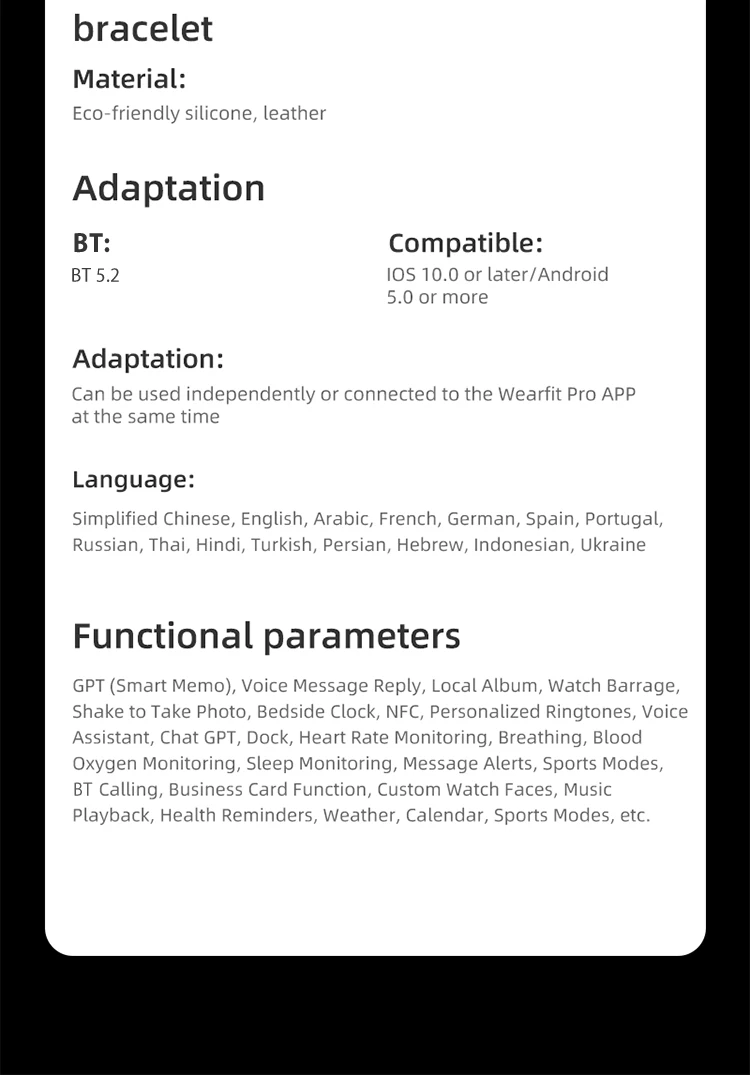 bracelet

Material:
Eco-friendly silicone, leather

Adaptation

BT:
BT 5.2

Compatible:
IOS 10.0 or later/Android 5.0 or more

Adaptation:
Can be used independently or connected to the Wearfit Pro APP at the same time

Language:
Simplified Chinese, English, Arabic, French, German, Spain, Portugal, Russian, Thai, Hindi, Turkish, Persian, Hebrew, Indonesian, Ukraine

Functional parameters

GPT (Smart Memo), Voice Message Reply, Local Album, Watch Barrage, Shake to Take Photo, Bedside Clock, NFC, Personalized Ringtones, Voice Assistant, Chat GPT, Dock, Heart Rate Monitoring, Breathing, Blood Oxygen Monitoring, Sleep Monitoring, Message Alerts, Sports Modes, BT Calling, Business Card Function, Custom Watch Faces, Music Playback, Health Reminders, Weather, Calendar, Sports Modes, etc.